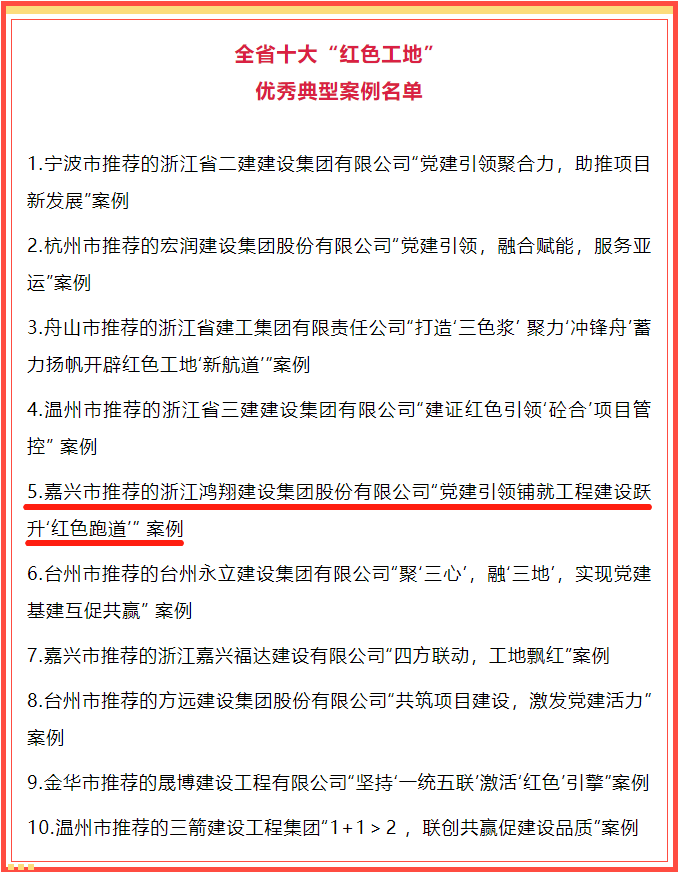 全省十大“红色工地”
优秀典型案例名单

1.宁波市推荐的浙江省二建建设集团有限公司“党建引领聚合力，助推项目新发展”案例

2.杭州市推荐的宏润建设集团股份有限公司“党建引领，融合赋能，服务亚运”案例

3.舟山市推荐的浙江省建工集团有限责任公司“打造‘三色浆’聚力‘冲锋舟’蓄力扬帆开辟红色工地‘新航道’”案例

4.温州市推荐的浙江省三建建设集团有限公司“建证红色引领‘砼合’项目管控”案例

5.嘉兴市推荐的浙江鸿翔建设集团股份有限公司“党建引领铺就工程建设跃升‘红色跑道’”案例

6.台州市推荐的台州永立建设集团有限公司“聚‘三心’，融‘三地’，实现党建基建互促共赢”案例

7.嘉兴市推荐的浙江嘉兴福达建设有限公司“四方联动，工地飘红”案例

8.台州市推荐的方远建设集团股份有限公司“共筑项目建设，激发党建活力”案例

9.金华市推荐的晟博建设工程有限公司“坚持‘一统五联’激活‘红色’引擎”案例

10.温州市推荐的三箭建设工程集团“1+1>2，联创共赢促建设品质”案例